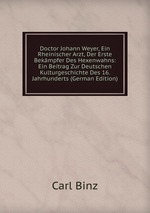 Doctor Johann Weyer, Ein Rheinischer Arzt, Der Erste Bekämpfer Des Hexenwahns: Ein Beitrag Zur Deutschen Kulturgeschichte Des 16. Jahrhunderts (German Edition)

Carl Binz